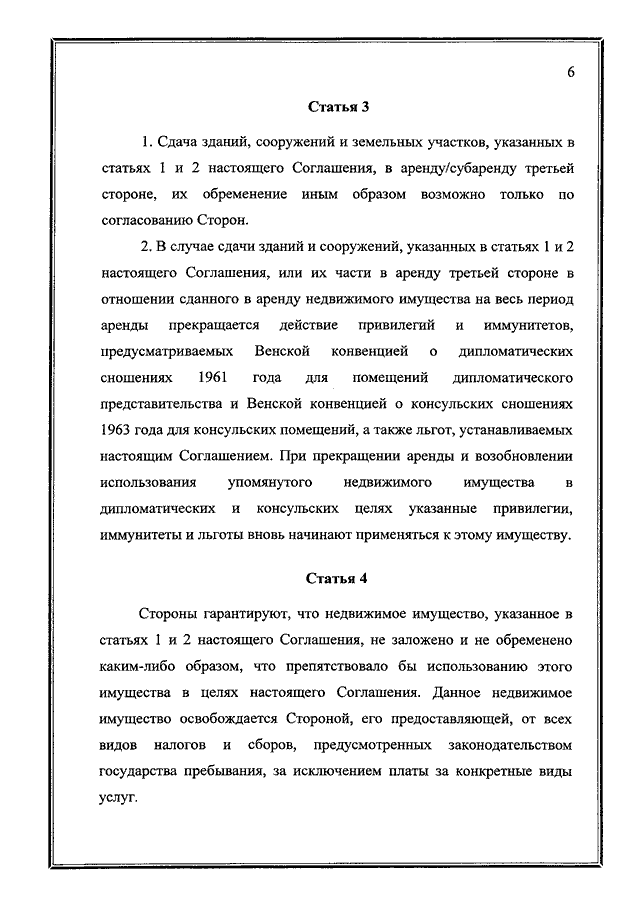 6

Статья 3

1. Сдача зданий, сооружений и земельных участков, указанных в статьях 1 и 2 настоящего Соглашения, в аренду/субаренду третьей стороне, их обременение иным образом возможно только по согласованию Сторон.

2. В случае сдачи зданий и сооружений, указанных в статьях 1 и 2 настоящего Соглашения, или их части в аренду третьей стороне в отношении сданного в аренду недвижимого имущества на весь период аренды прекращается действие привилегий и иммунитетов, предусматриваемых Венской конвенцией о дипломатических сношениях 1961 года для помещений дипломатического представительства и Венской конвенцией о консульских сношениях 1963 года для консульских помещений, а также льгот, устанавливаемых настоящим Соглашением. При прекращении аренды и возобновлении использования упомянутого недвижимого имущества в дипломатических и консульских целях указанные привилегии, иммунитеты и льготы вновь начинают применяться к этому имуществу.

Статья 4

Стороны гарантируют, что недвижимое имущество, указанное в статьях 1 и 2 настоящего Соглашения, не заложено и не обременено каким-либо образом, что препятствовало бы использованию этого имущества в целях настоящего Соглашения. Данное недвижимое имущество освобождается Стороной, его предоставляющей, от всех видов налогов и сборов, предусмотренных законодательством государства пребывания, за исключением платы за конкретные виды услуг.